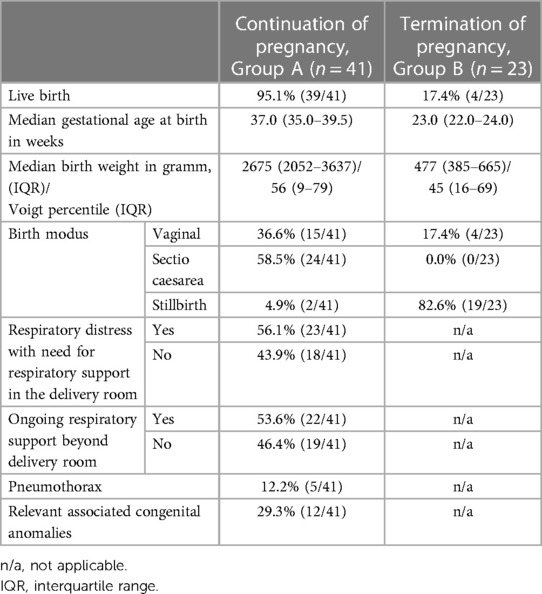 | | | Continuation of pregnancy, Group A ($n = 41$) | Termination of pregnancy, Group B ($n = 23$) |
|---|---|---|---|
| Live birth | | 95.1% (39/41) | 17.4% (4/23) |
| Median gestational age at birth in weeks | | 37.0 (35.0–39.5) | 23.0 (22.0–24.0) |
| Median birth weight in gramm, (IQR)/ Voigt percentile (IQR) | | 2675 (2052–3637)/ 56 (9–79) | 477 (385–665)/ 45 (16–69) |
| Birth modus | Vaginal | 36.6% (15/41) | 17.4% (4/23) |
| | Sectio caesarea | 58.5% (24/41) | 0.0% (0/23) |
| | Stillbirth | 4.9% (2/41) | 82.6% (19/23) |
| Respiratory distress with need for respiratory support in the delivery room | Yes | 56.1% (23/41) | n/a |
| | No | 43.9% (18/41) | n/a |
| Ongoing respiratory support beyond delivery room | Yes | 53.6% (22/41) | n/a |
| | No | 46.4% (19/41) | n/a |
| Pneumothorax | | 12.2% (5/41) | n/a |
| Relevant associated congenital anomalies | | 29.3% (12/41) | n/a |

n/a, not applicable.
IQR, interquartile range.